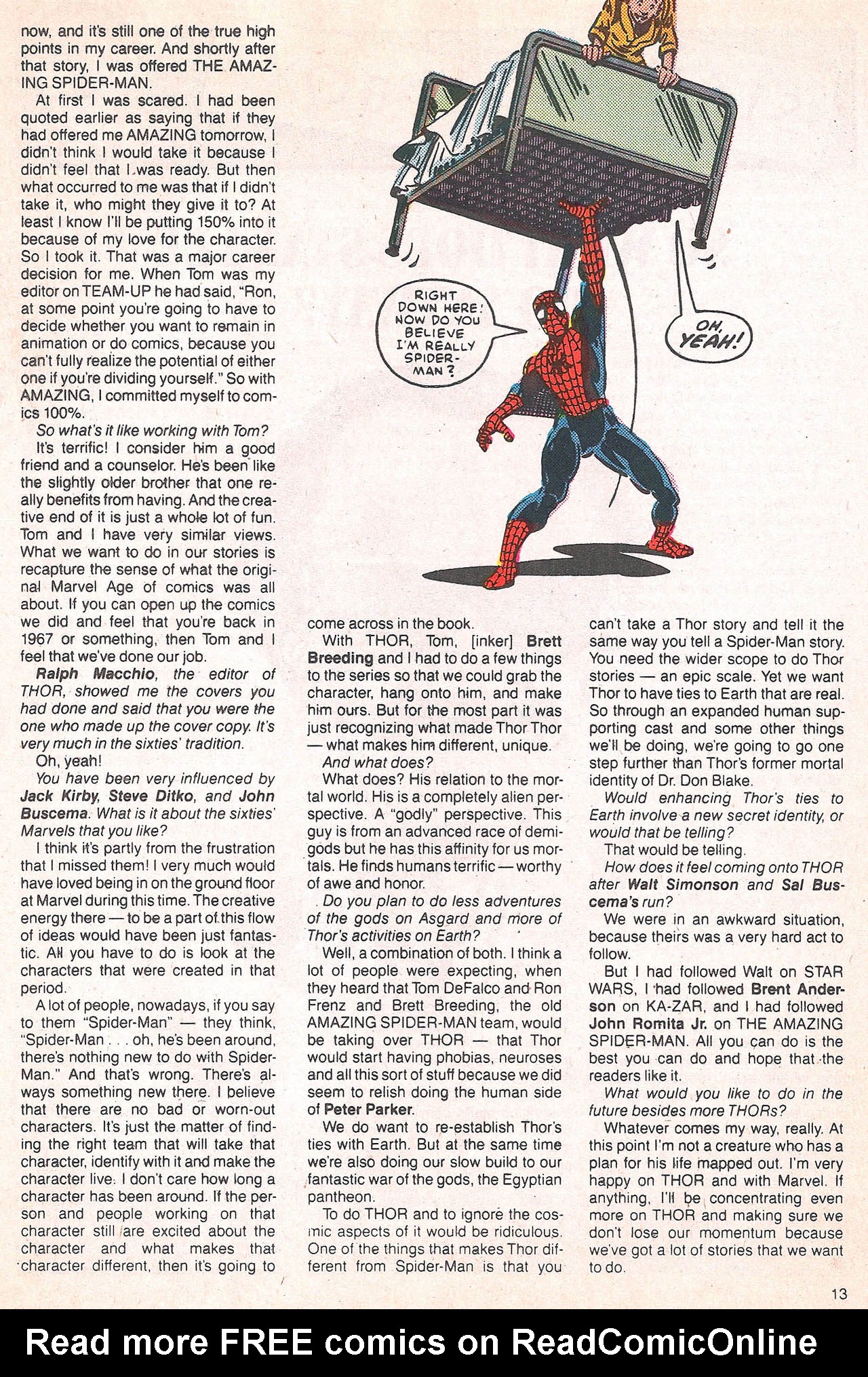 now, and it's still one of the true high points in my career. And shortly after that story, I was offered THE AMAZING SPIDER-MAN.

At first I was scared. I had been quoted earlier as saying that if they had offered me AMAZING tomorrow, I didn't think I would take it because I didn't feel that I was ready. But then what occurred to me was that if I didn't take it, who might they give it to? At least I know I'll be putting 150% into it because of my love for the character. So I took it. That was a major career decision for me. When Tom was my editor on TEAM-UP he had said, "Ron, at some point you're going to have to decide whether you want to remain in animation or do comics, because you can't fully realize the potential of either one if you're dividing yourself." So with AMAZING, I committed myself to comics 100%.

So what's it like working with Tom?

It's terrific! I consider him a good friend and a counselor. He's been like the slightly older brother that one really benefits from having. And the creative end of it is just a whole lot of fun. Tom and I have very similar views. What we want to do in our stories is recapture the sense of what the original Marvel Age of comics was all about. If you can open up the comics we did and feel that you're back in 1967 or something, then Tom and I feel that we've done our job.

Ralph Macchio, the editor of THOR, showed me the covers you had done and said that you were the one who made up the cover copy. It's very much in the sixties' tradition.

Oh, yeah!

You have been very influenced by Jack Kirby, Steve Ditko, and John Buscema. What is it about the sixties' Marvels that you like?

I think it's partly from the frustration that I missed them! I very much would have loved being in on the ground floor at Marvel during this time. The creative energy there — to be a part of this flow of ideas would have been just fantastic. All you have to do is look at the characters that were created in that period.

A lot of people, nowadays, if you say to them "Spider-Man" — they think, "Spider-Man . . . oh, he's been around, there's nothing new to do with Spider-Man." And that's wrong. There's always something new there. I believe that there are no bad or worn-out characters. It's just the matter of finding the right team that will take that character, identify with it and make the character live. I don't care how long a character has been around. If the person and people working on that character still are excited about the character and what makes that character different, then it's going to

RIGHT DOWN HERE! NOW DO YOU BELIEVE I'M REALLY SPIDER-MAN?

OH, YEAH!

come across in the book.

With THOR, Tom, [inker] Brett Breeding and I had to do a few things to the series so that we could grab the character, hang onto him, and make him ours. But for the most part it was just recognizing what made Thor Thor — what makes him different, unique.

And what does?

What does? His relation to the mortal world. His is a completely alien perspective. A "godly" perspective. This guy is from an advanced race of demigods but he has this affinity for us mortals. He finds humans terrific — worthy of awe and honor.

Do you plan to do less adventures of the gods on Asgard and more of Thor's activities on Earth?

Well, a combination of both. I think a lot of people were expecting, when they heard that Tom DeFalco and Ron Frenz and Brett Breeding, the old AMAZING SPIDER-MAN team, would be taking over THOR — that Thor would start having phobias, neuroses and all this sort of stuff because we did seem to relish doing the human side of Peter Parker.

We do want to re-establish Thor's ties with Earth. But at the same time we're also doing our slow build to our fantastic war of the gods, the Egyptian pantheon.

To do THOR and to ignore the cosmic aspects of it would be ridiculous. One of the things that makes Thor different from Spider-Man is that you can't take a Thor story and tell it the same way you tell a Spider-Man story. You need the wider scope to do Thor stories — an epic scale. Yet we want Thor to have ties to Earth that are real. So through an expanded human supporting cast and some other things we'll be doing, we're going to go one step further than Thor's former mortal identity of Dr. Don Blake.

Would enhancing Thor's ties to Earth involve a new secret identity, or would that be telling?

That would be telling.

How does it feel coming onto THOR after Walt Simonson and Sal Buscema's run?

We were in an awkward situation, because theirs was a very hard act to follow.

But I had followed Walt on STAR WARS, I had followed Brent Anderson on KA-ZAR, and I had followed John Romita Jr. on THE AMAZING SPIDER-MAN. All you can do is the best you can do and hope that the readers like it.

What would you like to do in the future besides more THORs?

Whatever comes my way, really. At this point I'm not a creature who has a plan for his life mapped out. I'm very happy on THOR and with Marvel. If anything, I'll be concentrating even more on THOR and making sure we don't lose our momentum because we've got a lot of stories that we want to do.

13

Read more FREE comics on ReadComicOnline